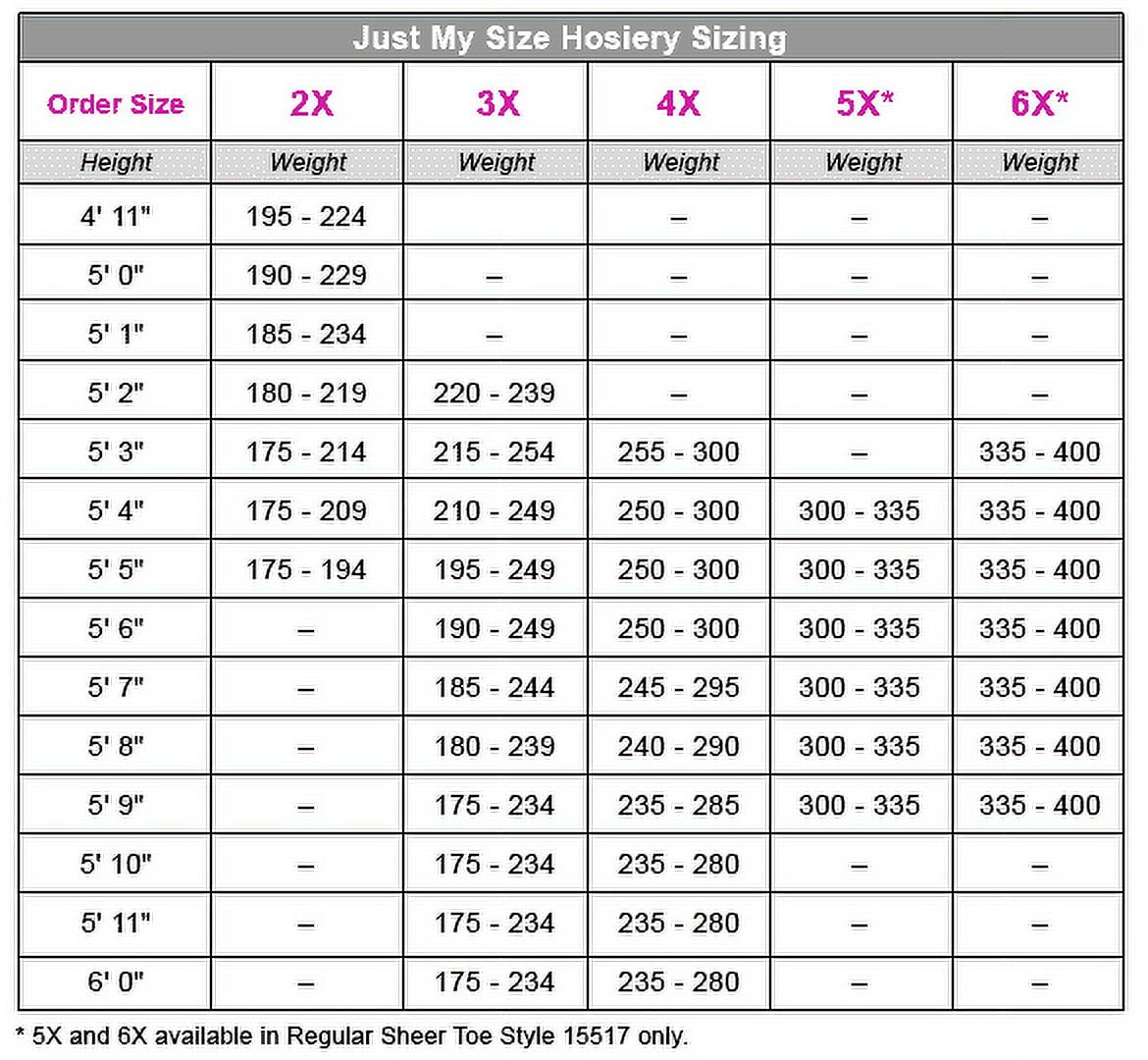 Just My Size Hosiery Sizing

| Order Size | 2X | 3X | 4X | 5X* | 6X* |
|---|---|---|---|---|---|
| Height | Weight | Weight | Weight | Weight | Weight |
| 4' 11" | 195 - 224 | | – | – | – |
| 5' 0" | 190 - 229 | – | – | – | – |
| 5' 1" | 185 - 234 | – | – | – | – |
| 5' 2" | 180 - 219 | 220 - 239 | – | – | – |
| 5' 3" | 175 - 214 | 215 - 254 | 255 - 300 | – | 335 - 400 |
| 5' 4" | 175 - 209 | 210 - 249 | 250 - 300 | 300 - 335 | 335 - 400 |
| 5' 5" | 175 - 194 | 195 - 249 | 250 - 300 | 300 - 335 | 335 - 400 |
| 5' 6" | – | 190 - 249 | 250 - 300 | 300 - 335 | 335 - 400 |
| 5' 7" | – | 185 - 244 | 245 - 295 | 300 - 335 | 335 - 400 |
| 5' 8" | – | 180 - 239 | 240 - 290 | 300 - 335 | 335 - 400 |
| 5' 9" | – | 175 - 234 | 235 - 285 | 300 - 335 | 335 - 400 |
| 5' 10" | – | 175 - 234 | 235 - 280 | – | – |
| 5' 11" | – | 175 - 234 | 235 - 280 | – | – |
| 6' 0" | – | 175 - 234 | 235 - 280 | – | – |

* 5X and 6X available in Regular Sheer Toe Style 15517 only.